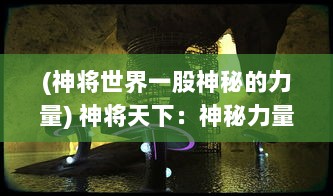 (神将世界一股神秘的力量) 神将天下：神秘力量